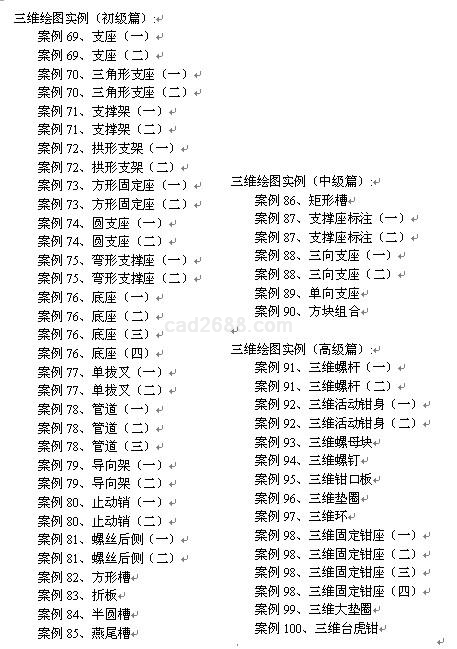 三维绘图实例（初级篇）:
案例 69、支座（一）
案例 69、支座（二）
案例 70、三角形支座（一）
案例 70、三角形支座（二）
案例 71、支撑架（一）
案例 71、支撑架（二）
案例 72、拱形支架（一）
案例 72、拱形支架（二）
案例 73、方形固定座（一）
案例 73、方形固定座（二）
案例 74、圆支座（一）
案例 74、圆支座（二）
案例 75、弯形支撑座（一）
案例 75、弯形支撑座（二）
案例 76、底座（一）
案例 76、底座（二）
案例 76、底座（三）
案例 76、底座（四）
案例 77、单拔叉（一）
案例 77、单拔叉（二）
案例 78、管道（一）
案例 78、管道（二）
案例 78、管道（三）
案例 79、导向架（一）
案例 79、导向架（二）
案例 80、止动销（一）
案例 80、止动销（二）
案例 81、螺丝后侧（一）
案例 81、螺丝后侧（二）
案例 82、方形槽
案例 83、折板
案例 84、半圆槽
案例 85、燕尾槽

三维绘图实例（中级篇）:
案例 86、矩形槽
案例 87、支撑座标注（一）
案例 87、支撑座标注（二）
案例 88、三向支座（一）
案例 88、三向支座（二）
案例 89、单向支座
案例 90、方块组合

cad2688.com

三维绘图实例（高级篇）:
案例 91、三维螺杆（一）
案例 91、三维螺杆（二）
案例 92、三维活动钳身（一）
案例 92、三维活动钳身（二）
案例 93、三维螺母块
案例 94、三维螺钉
案例 95、三维钳口板
案例 96、三维垫圈
案例 97、三维环
案例 98、三维固定钳座（一）
案例 98、三维固定钳座（二）
案例 98、三维固定钳座（三）
案例 98、三维固定钳座（四）
案例 99、三维大垫圈
案例 100、三维台虎钳